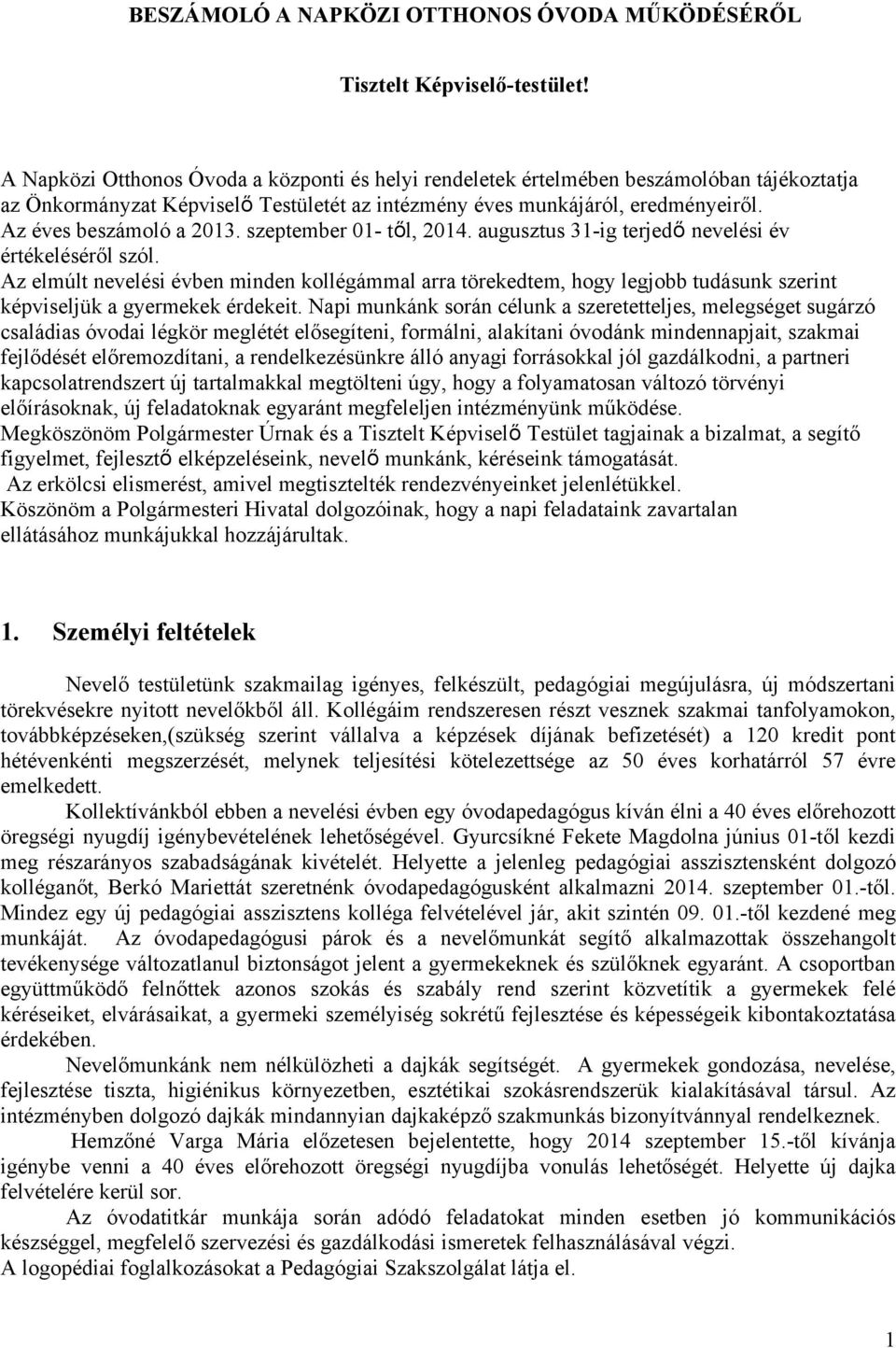 BESZÁMOLÓ A NAPKÖZI OTTHONOS ÓVODA MŰKÖDÉSÉRŐL

Tisztelt Képviselő-testület!

A Napközi Otthonos Óvoda a központi és helyi rendeletek értelmében beszámolóban tájékoztatja az Önkormányzat Képviselő Testületét az intézmény éves munkájáról, eredményeiről. Az éves beszámoló a 2013. szeptember 01- től, 2014. augusztus 31-ig terjedő nevelési év értékeléséről szól.
Az elmúlt nevelési évben minden kollégámmal arra törekedtem, hogy legjobb tudásunk szerint képviseljük a gyermekek érdekeit. Napi munkánk során célunk a szeretetteljes, melegséget sugárzó családias óvodai légkör meglétét elősegíteni, formálni, alakítani óvodánk mindennapjait, szakmai fejlődését előremozdítani, a rendelkezésünkre álló anyagi forrásokkal jól gazdálkodni, a partneri kapcsolatrendszert új tartalmakkal megtölteni úgy, hogy a folyamatosan változó törvényi előírásoknak, új feladatoknak egyaránt megfeleljen intézményünk működése.
Megköszönöm Polgármester Úrnak és a Tisztelt Képviselő Testület tagjainak a bizalmat, a segítő figyelmet, fejlesztő elképzeléseink, nevelő munkánk, kéréseink támogatását.
Az erkölcsi elismerést, amivel megtisztelték rendezvényeinket jelenlétükkel.
Köszönöm a Polgármesteri Hivatal dolgozóinak, hogy a napi feladataink zavartalan ellátásához munkájukkal hozzájárultak.

1. Személyi feltételek

Nevelő testületünk szakmailag igényes, felkészült, pedagógiai megújulásra, új módszertani törekvésekre nyitott nevelőkből áll. Kollégáim rendszeresen részt vesznek szakmai tanfolyamokon, továbbképzéseken,(szükség szerint vállalva a képzések díjának befizetését) a 120 kredit pont hétévenkénti megszerzését, melynek teljesítési kötelezettsége az 50 éves korhatárról 57 évre emelkedett.
Kollektívánkból ebben a nevelési évben egy óvodapedagógus kíván élni a 40 éves előrehozott öregségi nyugdíj igénybevételének lehetőségével. Gyurcsíkné Fekete Magdolna június 01-től kezdi meg részarányos szabadságának kivételét. Helyette a jelenleg pedagógiai asszisztensként dolgozó kolléganőt, Berkó Mariettát szeretnénk óvodapedagógusként alkalmazni 2014. szeptember 01.-től. Mindez egy új pedagógiai asszisztens kolléga felvételével jár, akit szintén 09. 01.-től kezdené meg munkáját. Az óvodapedagógusi párok és a nevelőmunkát segítő alkalmazottak összehangolt tevékenysége változatlanul biztonságot jelent a gyermekeknek és szülőknek egyaránt. A csoportban együttműködő felnőttek azonos szokás és szabály rend szerint közvetítik a gyermekek felé kéréseiket, elvárásaikat, a gyermeki személyiség sokrétű fejlesztése és képességeik kibontakoztatása érdekében.
Nevelőmunkánk nem nélkülözheti a dajkák segítségét. A gyermekek gondozása, nevelése, fejlesztése tiszta, higiénikus környezetben, esztétikai szokásrendszerük kialakításával társul. Az intézményben dolgozó dajkák mindannyian dajkaképző szakmunkás bizonyítvánnyal rendelkeznek.
Hemzőné Varga Mária előzetesen bejelentette, hogy 2014 szeptember 15.-től kívánja igénybe venni a 40 éves előrehozott öregségi nyugdíjba vonulás lehetőségét. Helyette új dajka felvételére kerül sor.
Az óvodatitkár munkája során adódó feladatokat minden esetben jó kommunikációs készséggel, megfelelő szervezési és gazdálkodási ismeretek felhasználásával végzi.
A logopédiai foglalkozásokat a Pedagógiai Szakszolgálat látja el.

1